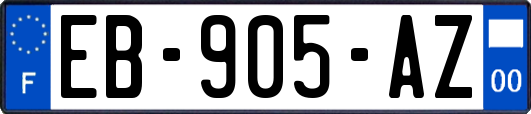 F

EB-905-AZ

00